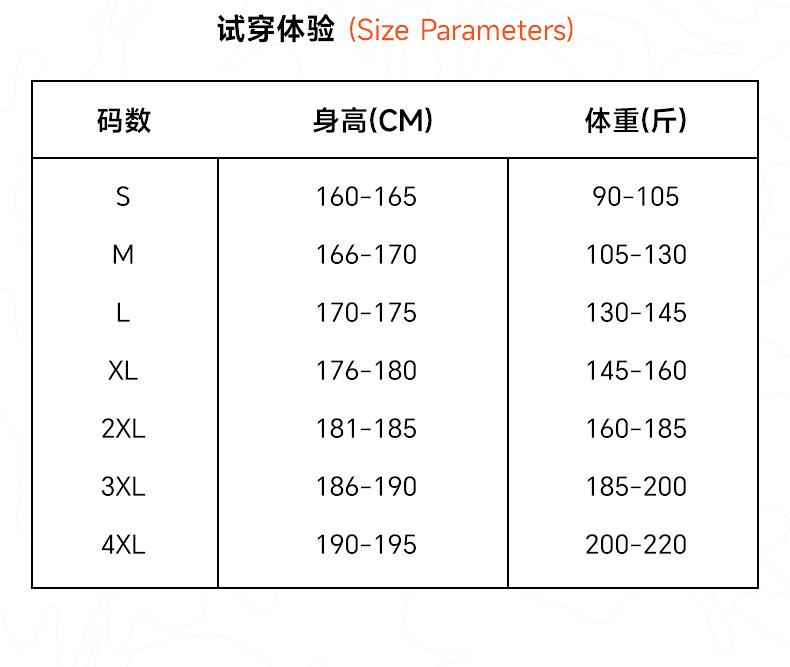 试穿体验 (Size Parameters)

| 码数 | 身高(CM) | 体重(斤) |
|---|---|---|
| S | 160-165 | 90-105 |
| M | 166-170 | 105-130 |
| L | 170-175 | 130-145 |
| XL | 176-180 | 145-160 |
| 2XL | 181-185 | 160-185 |
| 3XL | 186-190 | 185-200 |
| 4XL | 190-195 | 200-220 |